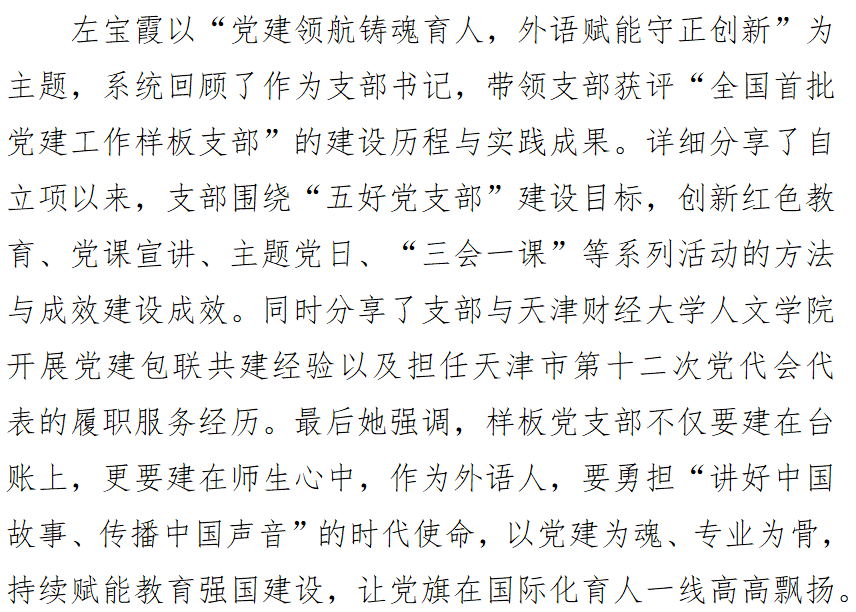 左宝霞以“党建领航铸魂育人，外语赋能守正创新”为主题，系统回顾了作为支部书记，带领支部获评“全国首批党建工作样板支部”的建设历程与实践成果。详细分享了自立项以来，支部围绕“五好党支部”建设目标，创新红色教育、党课宣讲、主题党日、“三会一课”等系列活动的方法与成效建设成效。同时分享了支部与天津财经大学人文学院开展党建包联共建经验以及担任天津市第十二次党代会代表的履职服务经历。最后她强调，样板党支部不仅要建在台账上，更要建在师生心中，作为外语人，要勇担“讲好中国故事、传播中国声音”的时代使命，以党建为魂、专业为骨，持续赋能教育强国建设，让党旗在国际化育人一线高高飘扬。